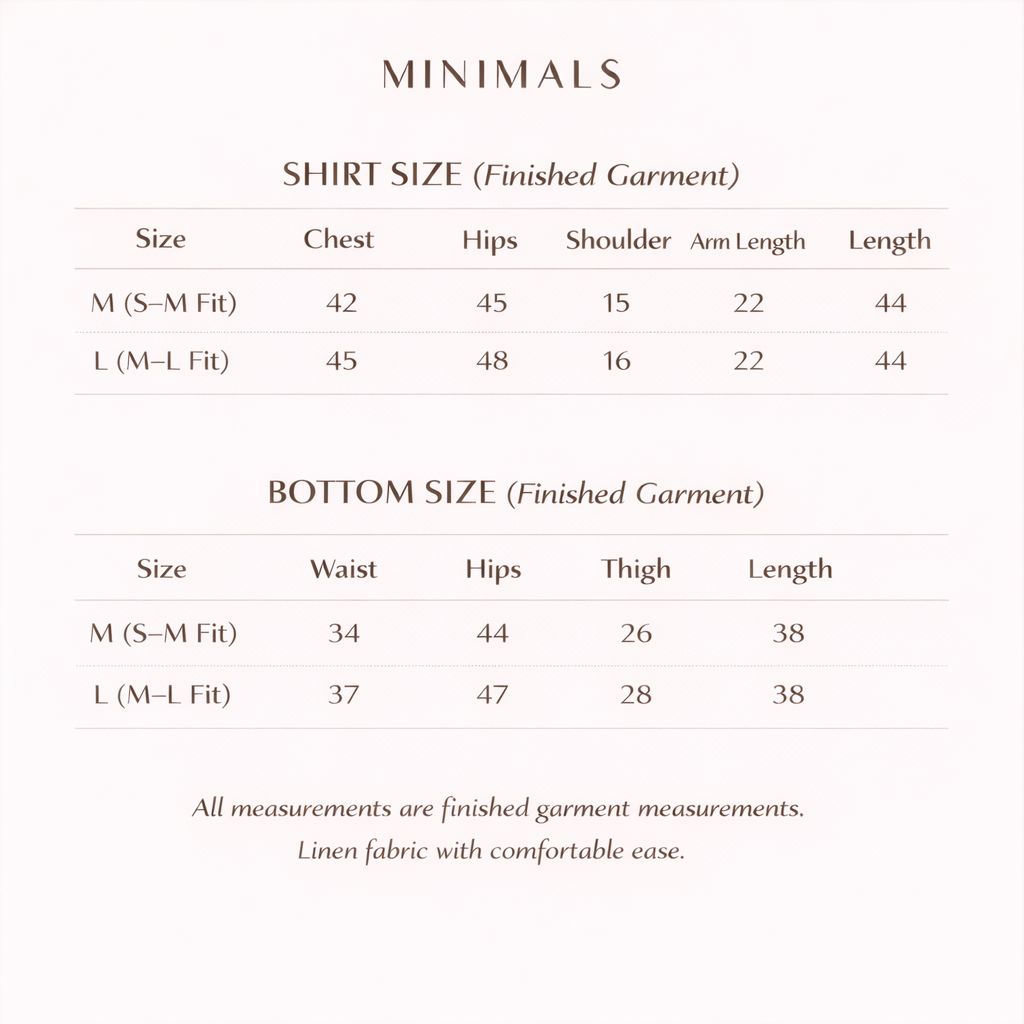 MINIMALS

SHIRT SIZE (Finished Garment)

| Size | Chest | Hips | Shoulder | Arm Length | Length |
|---|---|---|---|---|---|
| M (S–M Fit) | 42 | 45 | 15 | 22 | 44 |
| L (M–L Fit) | 45 | 48 | 16 | 22 | 44 |

BOTTOM SIZE (Finished Garment)

| Size | Waist | Hips | Thigh | Length |
|---|---|---|---|---|
| M (S–M Fit) | 34 | 44 | 26 | 38 |
| L (M–L Fit) | 37 | 47 | 28 | 38 |

All measurements are finished garment measurements.
Linen fabric with comfortable ease.